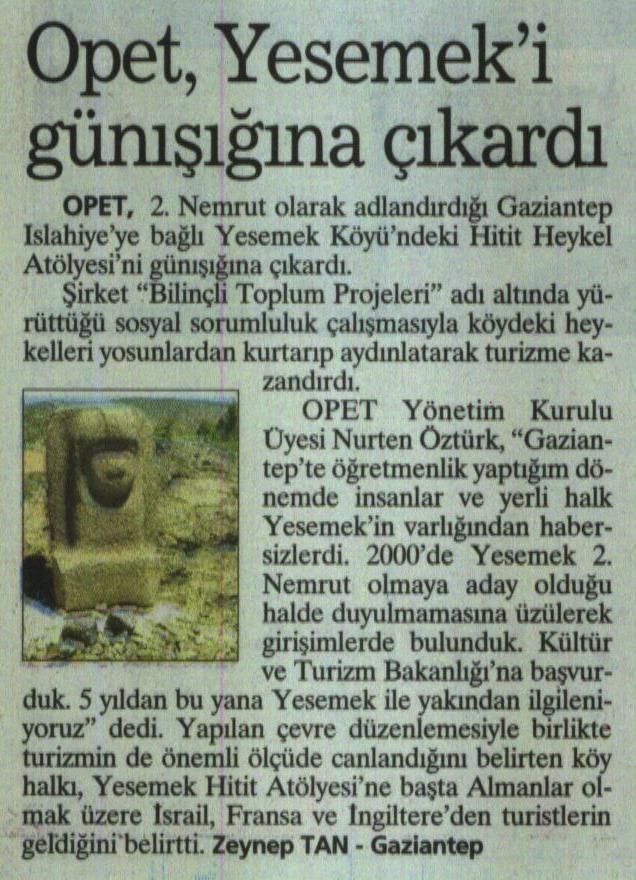 Opet, Yesemek'i günışığına çıkardı

OPET, 2. Nemrut olarak adlandırdığı Gaziantep Islahiye'ye bağlı Yesemek Köyü'ndeki Hitit Heykel Atölyesi'ni günışığına çıkardı.

Şirket "Bilinçli Toplum Projeleri" adı altında yürüttüğü sosyal sorumluluk çalışmasıyla köydeki heykelleri yosunlardan kurtarıp aydınlatarak turizme kazandırdı.

OPET Yönetim Kurulu Üyesi Nurten Öztürk, "Gaziantep'te öğretmenlik yaptığım dönemde insanlar ve yerli halk Yesemek'in varlığından habersizlerdi. 2000'de Yesemek 2. Nemrut olmaya aday olduğu halde duyulmamasına üzülerek girişimlerde bulunduk. Kültür ve Turizm Bakanlığı'na başvurduk. 5 yıldan bu yana Yesemek ile yakından ilgileniyoruz" dedi. Yapılan çevre düzenlemesiyle birlikte turizmin de önemli ölçüde canlandığını belirten köy halkı, Yesemek Hitit Atölyesi'ne başta Almanlar olmak üzere İsrail, Fransa ve İngiltere'den turistlerin geldiğini belirtti. Zeynep TAN - Gaziantep